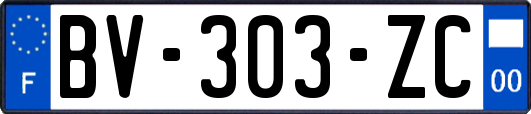 F
BV-303-ZC
00